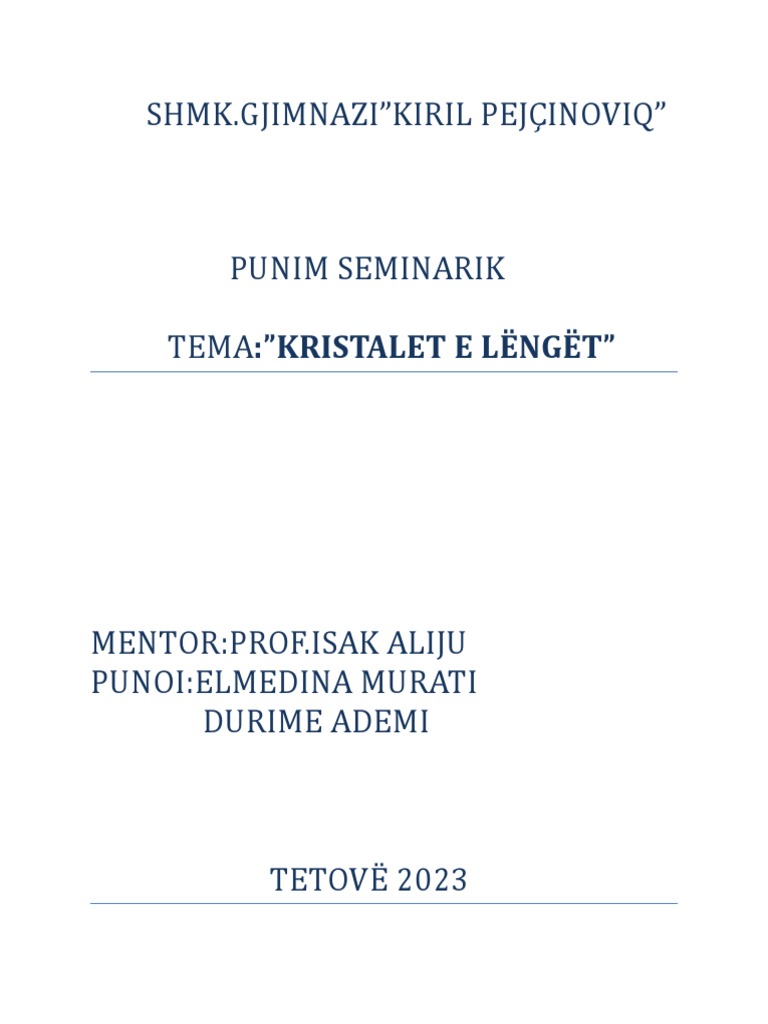 SHMK.GJIMNAZI”KIRIL PEJÇINOVIQ”

PUNIM SEMINARIK

TEMA:”KRISTALET E LËNGËT”

MENTOR:PROF.ISAK ALIJU
PUNOI:ELMEDINA MURATI
DURIME ADEMI

TETOVË 2023